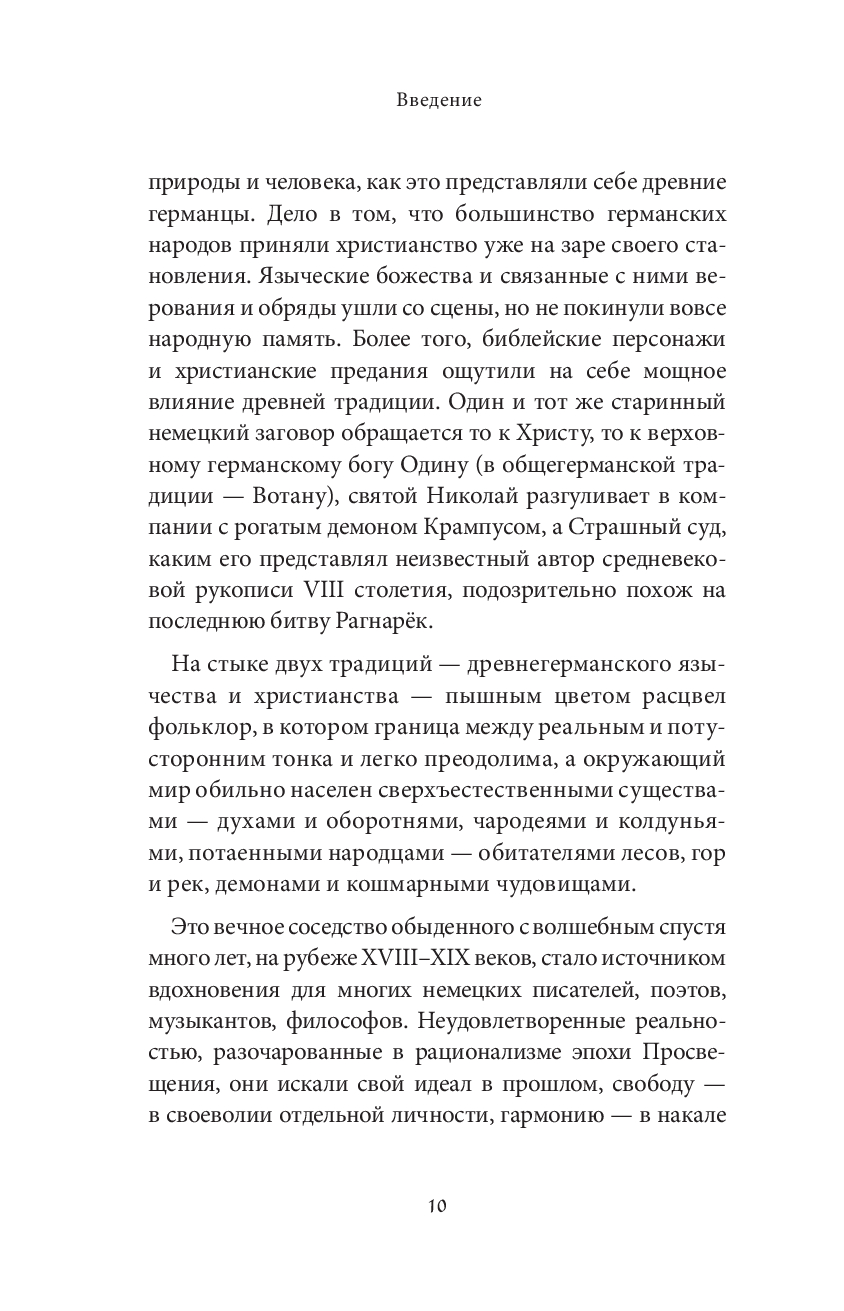 Введение

природы и человека, как это представляли себе древние германцы. Дело в том, что большинство германских народов приняли христианство уже на заре своего становления. Языческие божества и связанные с ними верования и обряды ушли со сцены, но не покинули вовсе народную память. Более того, библейские персонажи и христианские предания ощутили на себе мощное влияние древней традиции. Один и тот же старинный немецкий заговор обращается то к Христу, то к верховному германскому богу Одину (в общегерманской традиции — Вотану), святой Николай разгуливает в компании с рогатым демоном Крампусом, а Страшный суд, каким его представлял неизвестный автор средневековой рукописи VIII столетия, подозрительно похож на последнюю битву Рагнарёк.

На стыке двух традиций — древнегерманского язычества и христианства — пышным цветом расцвел фольклор, в котором граница между реальным и потусторонним тонка и легко преодолима, а окружающий мир обильно населен сверхъестественными существами — духами и оборотнями, чародеями и колдуньями, потаенными народцами — обитателями лесов, гор и рек, демонами и кошмарными чудовищами.

Это вечное соседство обыденного с волшебным спустя много лет, на рубеже XVIII–XIX веков, стало источником вдохновения для многих немецких писателей, поэтов, музыкантов, философов. Неудовлетворенные реальностью, разочарованные в рационализме эпохи Просвещения, они искали свой идеал в прошлом, свободу — в своеволии отдельной личности, гармонию — в накале

10